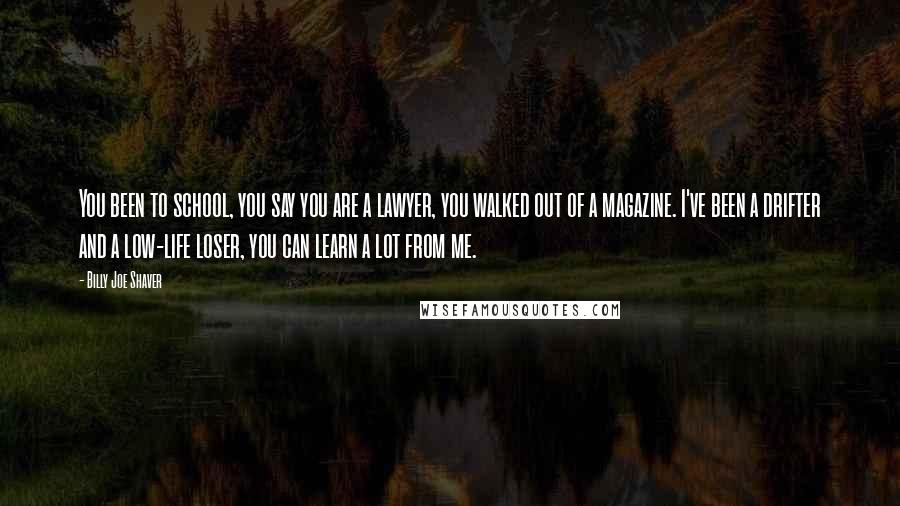 You been to school, you say you are a lawyer, you walked out of a magazine. I've been a drifter and a low-life loser, you can learn a lot from me.

- Billy Joe Shaver

WISEFAMOUSQUOTES.COM